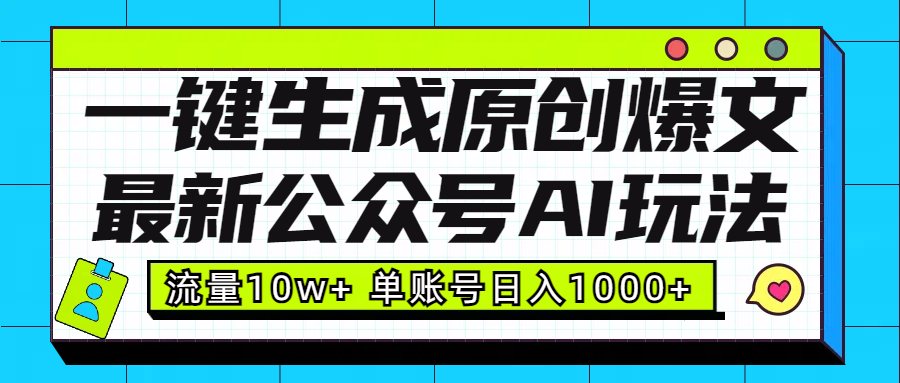 一键生成原创爆文
最新公众号AI玩法

流量10w+ 单账号日入1000+